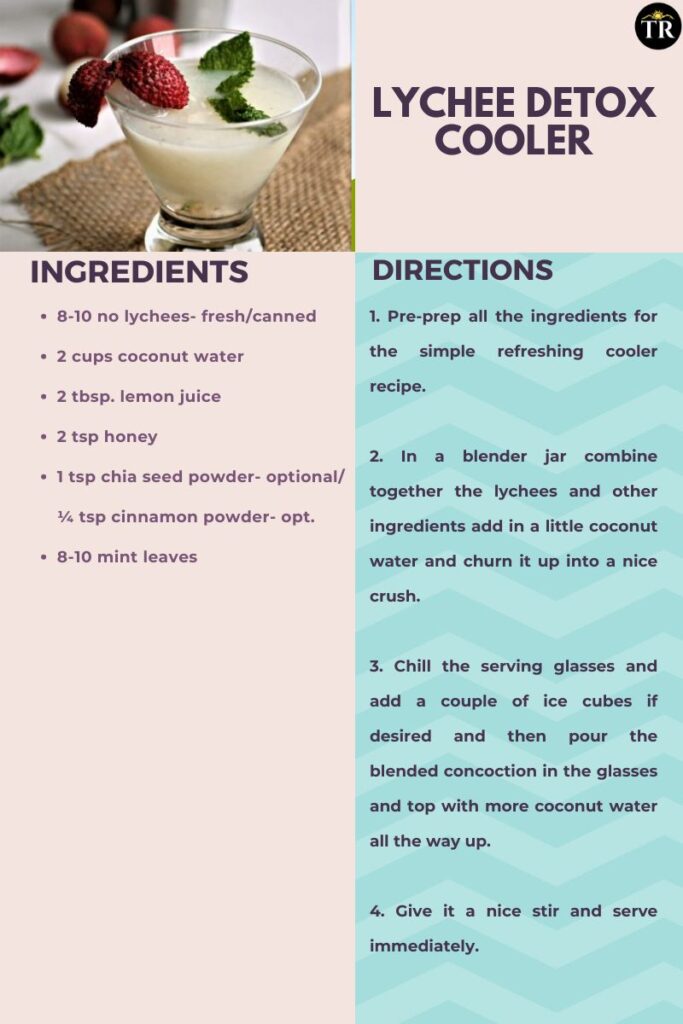 TR

LYCHEE DETOX COOLER

INGREDIENTS

- 8-10 no lychees- fresh/canned
- 2 cups coconut water
- 2 tbsp. lemon juice
- 2 tsp honey
- 1 tsp chia seed powder- optional/ ¼ tsp cinnamon powder- opt.
- 8-10 mint leaves

DIRECTIONS

1. Pre-prep all the ingredients for the simple refreshing cooler recipe.

2. In a blender jar combine together the lychees and other ingredients add in a little coconut water and churn it up into a nice crush.

3. Chill the serving glasses and add a couple of ice cubes if desired and then pour the blended concoction in the glasses and top with more coconut water all the way up.

4. Give it a nice stir and serve immediately.